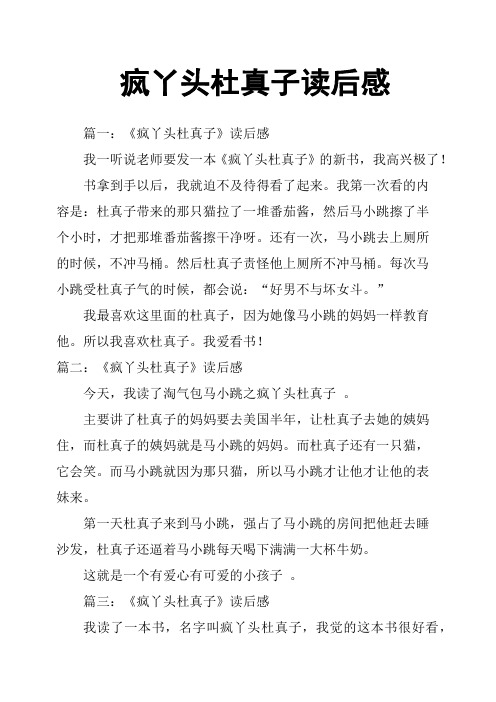 疯丫头杜真子读后感

篇一：《疯丫头杜真子》读后感

我一听说老师要发一本《疯丫头杜真子》的新书，我高兴极了！

书拿到手以后，我就迫不及待得看了起来。我第一次看的内容是：杜真子带来的那只猫拉了一堆番茄酱，然后马小跳擦了半个小时，才把那堆番茄酱擦干净呀。还有一次，马小跳去上厕所的时候，不冲马桶。然后杜真子责怪他上厕所不冲马桶。每次马小跳受杜真子气的时候，都会说：“好男不与坏女斗。”

我最喜欢这里面的杜真子，因为她像马小跳的妈妈一样教育他。所以我喜欢杜真子。我爱看书！

篇二：《疯丫头杜真子》读后感

今天，我读了淘气包马小跳之疯丫头杜真子 。

主要讲了杜真子的妈妈要去美国半年，让杜真子去她的姨妈住，而杜真子的姨妈就是马小跳的妈妈。而杜真子还有一只猫，它会笑。而马小跳就因为那只猫，所以马小跳才让他才让他的表妹来。

第一天杜真子来到马小跳，强占了马小跳的房间把他赶去睡沙发，杜真子还逼着马小跳每天喝下满满一大杯牛奶。

这就是一个有爱心有可爱的小孩子 。

篇三：《疯丫头杜真子》读后感

我读了一本书，名字叫疯丫头杜真子，我觉的这本书很好看，